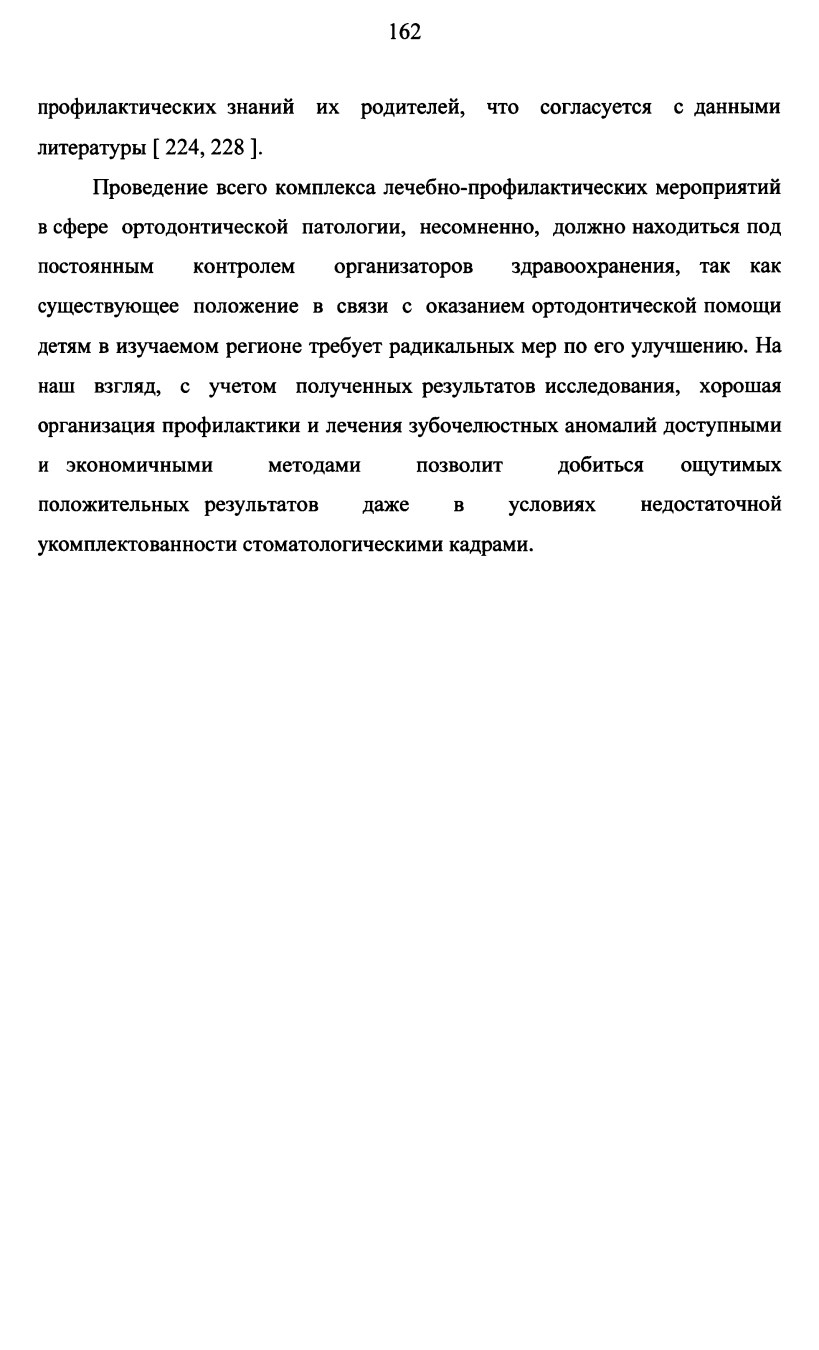 162

профилактических знаний их родителей, что согласуется с данными литературы [ 224, 228 ].

Проведение всего комплекса лечебно-профилактических мероприятий в сфере ортодонтической патологии, несомненно, должно находиться под постоянным контролем организаторов здравоохранения, так как существующее положение в связи с оказанием ортодонтической помощи детям в изучаемом регионе требует радикальных мер по его улучшению. На наш взгляд, с учетом полученных результатов исследования, хорошая организация профилактики и лечения зубочелюстных аномалий доступными и экономичными методами позволит добиться ощутимых положительных результатов даже в условиях недостаточной укомплектованности стоматологическими кадрами.